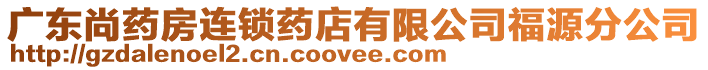 广东尚药房连锁药店有限公司福源分公司
http://gzdalenoel2.cn.coovee.com